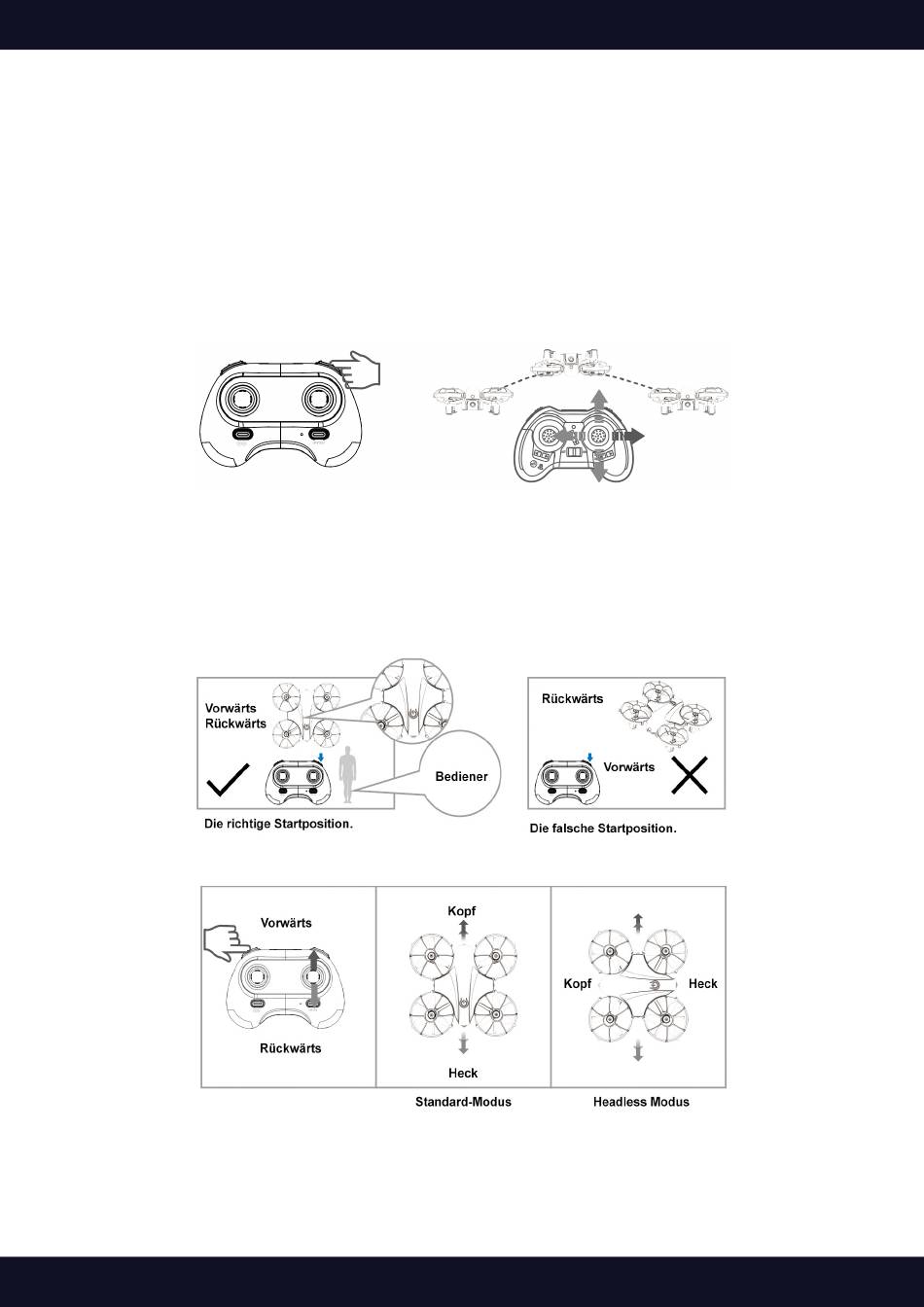 Vorwärts
Rückwärts

Bediener

Die richtige Startposition.

Rückwärts

Vorwärts

Die falsche Startposition.

Vorwärts

Rückwärts

Kopf

Heck

Standard-Modus

Kopf

Heck

Headless Modus